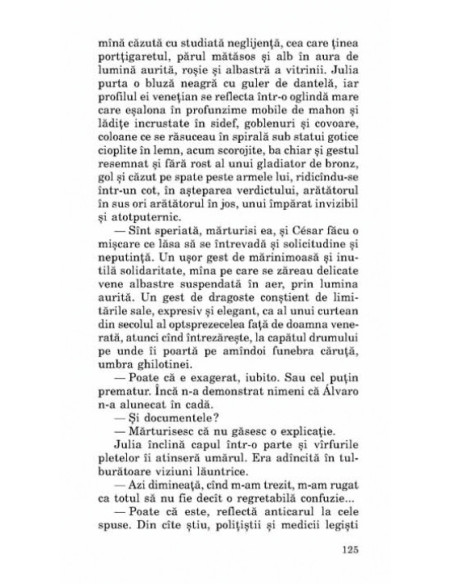 mînă căzută cu studiată neglijență, cea care ținea portțigaretul, părul mătăsos și alb în aura de lumină aurită, roșie și albastră a vitrinii. Julia purta o bluză neagră cu guler de dantelă, iar profilul ei venețian se reflecta într-o oglindă mare care eșalona în profunzime mobile de mahon și lădițe incrustate în sidef, goblenuri și covoare, coloane ce se răsuceau în spirală sub statui gotice cioplite în lemn, acum scorojite, ba chiar și gestul resemnat și fără rost al unui gladiator de bronz, gol și căzut pe spate peste armele lui, ridicîndu-se într-un cot, în așteparea verdictului, arătătorul în sus ori arătătorul în jos, unui împărat invizibil și atotputernic.

— Sînt speriată, mărturisi ea, și César făcu o mișcare ce lăsa să se întrevadă și solicitudine și neputință. Un ușor gest de mărinimoasă și inutilă solidaritate, mîna pe care se zăreau delicate vene albastre suspendată în aer, prin lumina aurită. Un gest de dragoste conștient de limitările sale, expresiv și elegant, ca al unui curtean din secolul al optsprezecelea față de doamna venerată, atunci cînd întrezărește, la capătul drumului pe unde îi poartă pe amîndoi funebra căruță, umbra ghilotinei.

— Poate că e exagerat, iubito. Sau cel puțin prematur. Încă n-a demonstrat nimeni că Álvaro n-a alunecat în cadă.

— Și documentele?

— Mărturisesc că nu găsesc o explicație.

Julia înclină capul într-o parte și vîrfurile pletelor îi atinseră umărul. Era adîncită în tulburătoare viziuni lăuntrice.

— Azi dimineață, cînd m-am trezit, m-am rugat ca totul să nu fie decît o regretabilă confuzie...

— Poate că este, reflectă anticarul la cele spuse. Din cîte știu, polițiștii și medicii legiști

125